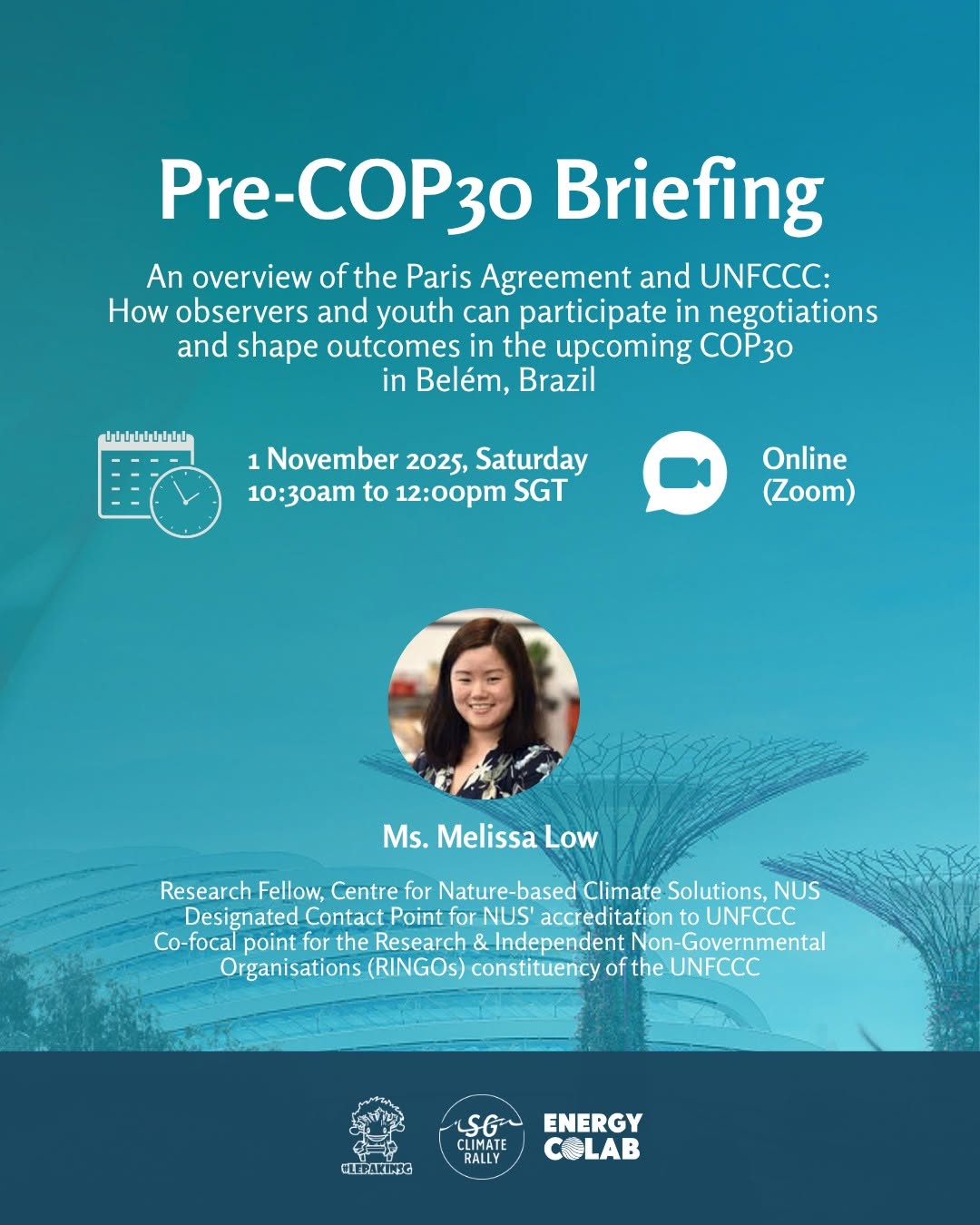 Pre-COP30 Briefing

An overview of the Paris Agreement and UNFCCC: How observers and youth can participate in negotiations and shape outcomes in the upcoming COP30 in Belém, Brazil

1 November 2025, Saturday
10:30am to 12:00pm SGT

Online
(Zoom)

Ms. Melissa Low

Research Fellow, Centre for Nature-based Climate Solutions, NUS
Designated Contact Point for NUS' accreditation to UNFCCC
Co-focal point for the Research & Independent Non-Governmental Organisations (RINGOs) constituency of the UNFCCC

#LEPAKINSG

SG CLIMATE RALLY

ENERGY COLAB